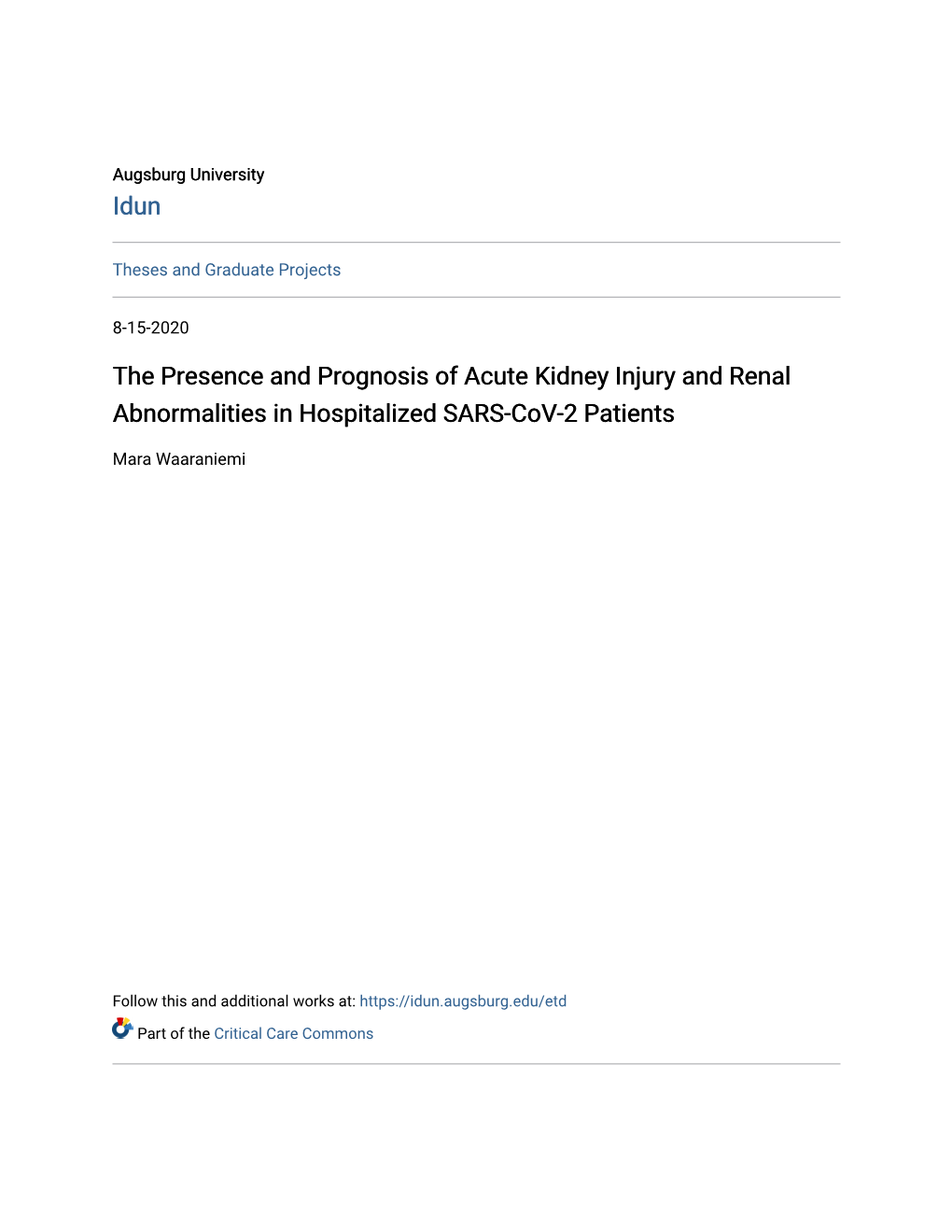 Augsburg University
Idun

Theses and Graduate Projects

8-15-2020

The Presence and Prognosis of Acute Kidney Injury and Renal Abnormalities in Hospitalized SARS-CoV-2 Patients

Mara Waaraniemi

Follow this and additional works at: https://idun.augsburg.edu/etd

Part of the Critical Care Commons